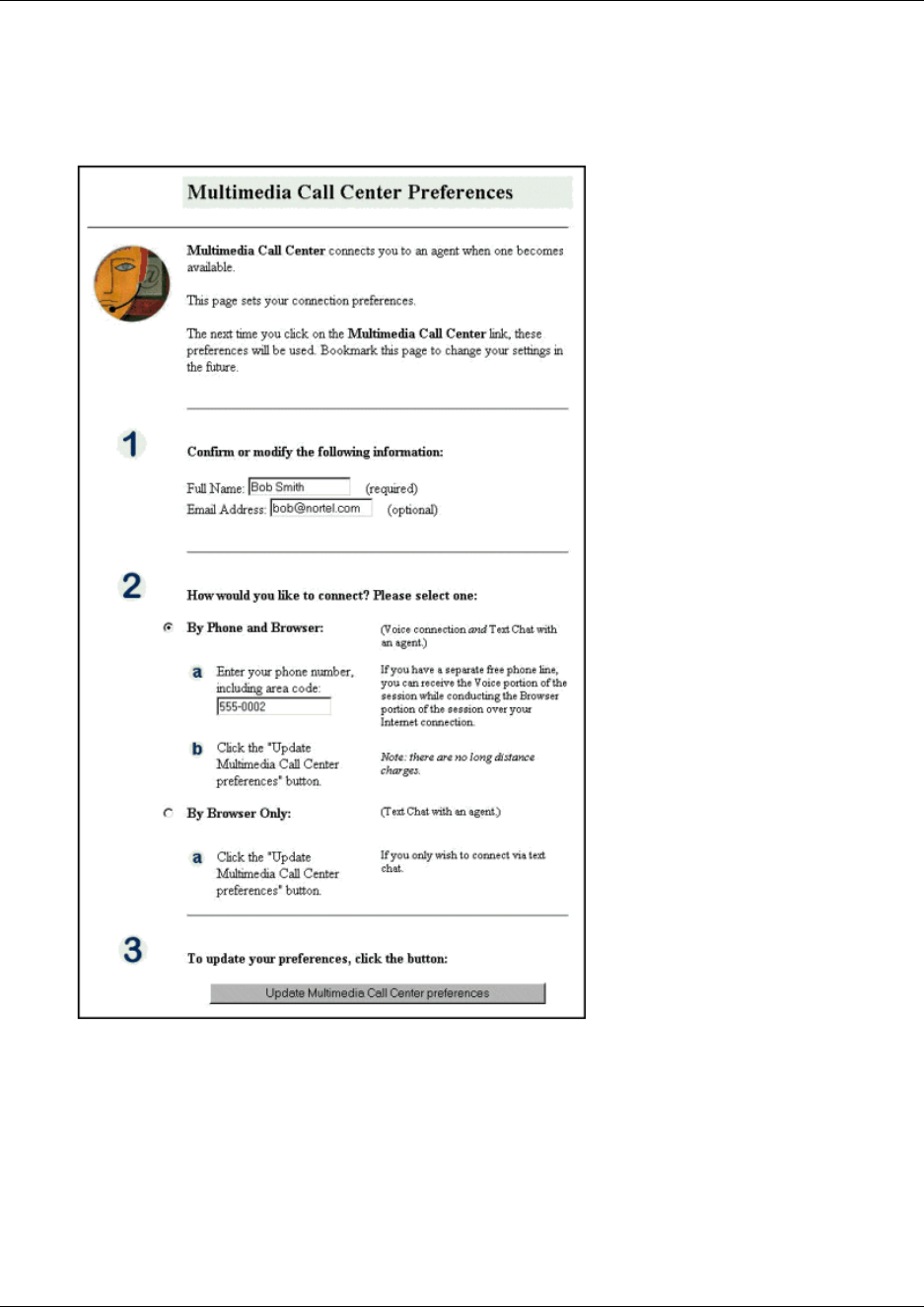 Multimedia Call Center Preferences

Multimedia Call Center connects you to an agent when one becomes available.

This page sets your connection preferences.

The next time you click on the Multimedia Call Center link, these preferences will be used. Bookmark this page to change your settings in the future.

1

Confirm or modify the following information:

Full Name: Bob Smith (required)
Email Address: bob@nortel.com (optional)

2

How would you like to connect? Please select one:

By Phone and Browser:

(Voice connection and Text Chat with an agent.)

a Enter your phone number, including area code: 555-0002

If you have a separate free phone line, you can receive the Voice portion of the session while conducting the Browser portion of the session over your Internet connection.

b Click the "Update Multimedia Call Center preferences" button.

Note: there are no long distance charges.

By Browser Only:

(Text Chat with an agent.)

a Click the "Update Multimedia Call Center preferences" button.

If you only wish to connect via text chat.

3

To update your preferences, click the button:

Update Multimedia Call Center preferences